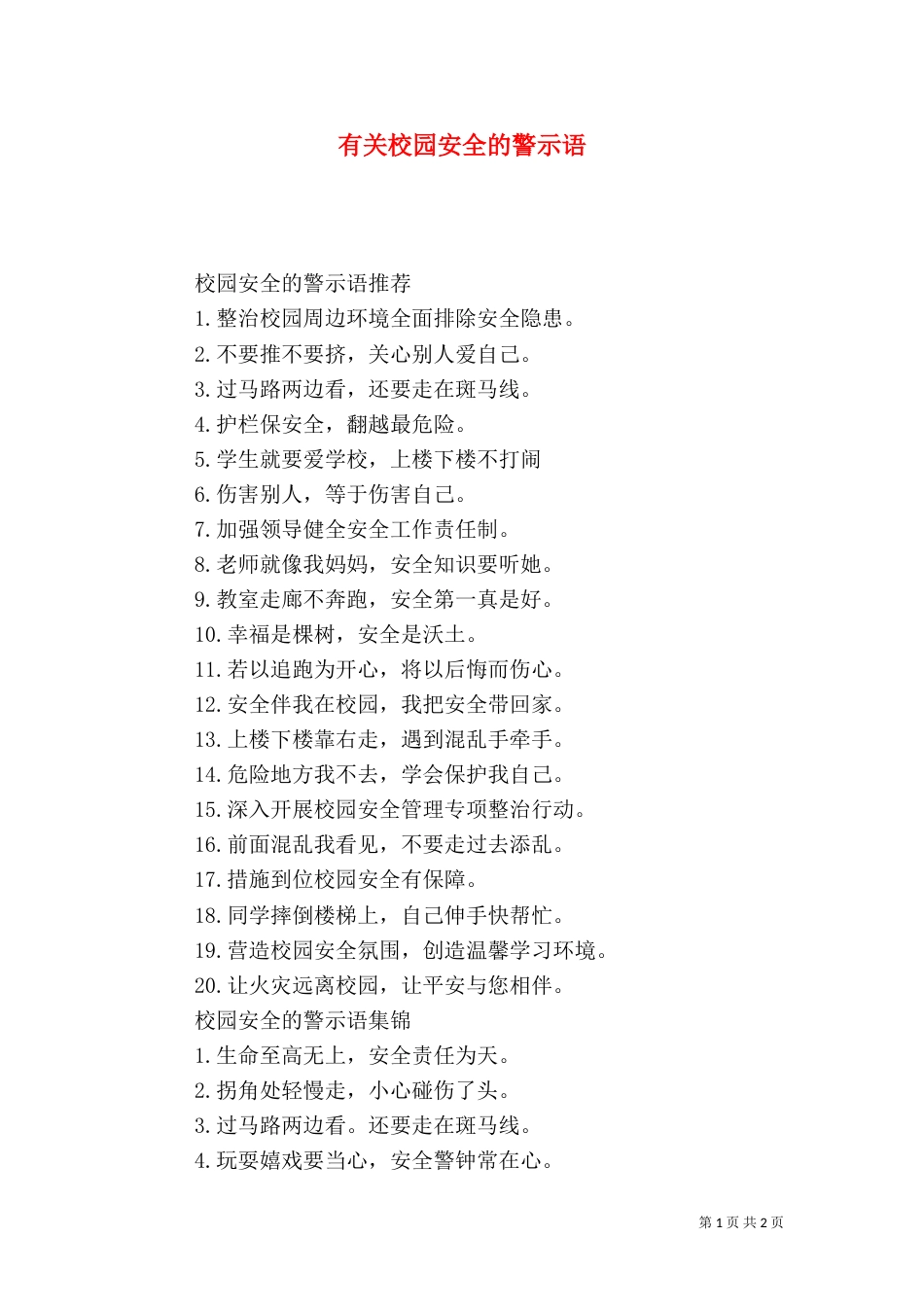 有关校园安全的警示语

校园安全的警示语推荐
1.整治校园周边环境全面排除安全隐患。
2.不要推不要挤，关心别人爱自己。
3.过马路两边看，还要走在斑马线。
4.护栏保安全，翻越最危险。
5.学生就要爱学校，上楼下楼不打闹
6.伤害别人，等于伤害自己。
7.加强领导健全安全工作责任制。
8.老师就像我妈妈，安全知识要听她。
9.教室走廊不奔跑，安全第一真是好。
10.幸福是棵树，安全是沃土。
11.若以追跑为开心，将以后悔而伤心。
12.安全伴我在校园，我把安全带回家。
13.上楼下楼靠右走，遇到混乱手牵手。
14.危险地方我不去，学会保护我自己。
15.深入开展校园安全管理专项整治行动。
16.前面混乱我看见，不要走过去添乱。
17.措施到位校园安全有保障。
18.同学摔倒楼梯上，自己伸手快帮忙。
19.营造校园安全氛围，创造温馨学习环境。
20.让火灾远离校园，让平安与您相伴。
校园安全的警示语集锦
1.生命至高无上，安全责任为天。
2.拐角处轻慢走，小心碰伤了头。
3.过马路两边看。还要走在斑马线。
4.玩耍嬉戏要当心，安全警钟常在心。

第 1 页 共 2 页